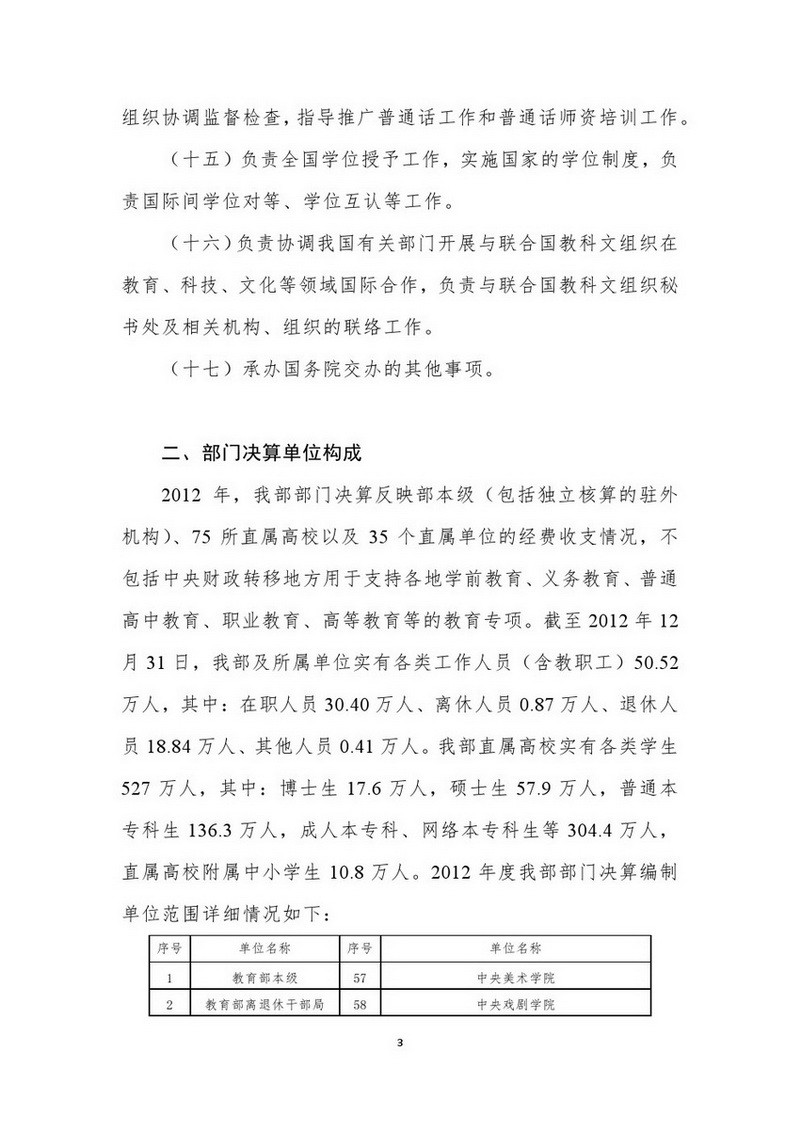 组织协调监督检查，指导推广普通话工作和普通话师资培训工作。

（十五）负责全国学位授予工作，实施国家的学位制度，负责国际间学位对等、学位互认等工作。

（十六）负责协调我国有关部门开展与联合国教科文组织在教育、科技、文化等领域国际合作，负责与联合国教科文组织秘书处及相关机构、组织的联络工作。

（十七）承办国务院交办的其他事项。

二、部门决算单位构成

2012 年，我部部门决算反映部本级（包括独立核算的驻外机构）、75 所直属高校以及 35 个直属单位的经费收支情况，不包括中央财政转移地方用于支持各地学前教育、义务教育、普通高中教育、职业教育、高等教育等的教育专项。截至 2012 年 12 月 31 日，我部及所属单位实有各类工作人员（含教职工）50.52 万人，其中：在职人员 30.40 万人、离休人员 0.87 万人、退休人员 18.84 万人、其他人员 0.41 万人。我部直属高校实有各类学生 527 万人，其中：博士生 17.6 万人，硕士生 57.9 万人，普通本专科生 136.3 万人，成人本专科、网络本专科生等 304.4 万人，直属高校附属中小学生 10.8 万人。2012 年度我部部门决算编制单位范围详细情况如下：

| 序号 | 单位名称 | 序号 | 单位名称 |
|---|---|---|---|
| 1 | 教育部本级 | 57 | 中央美术学院 |
| 2 | 教育部离退休干部局 | 58 | 中央戏剧学院 |

3